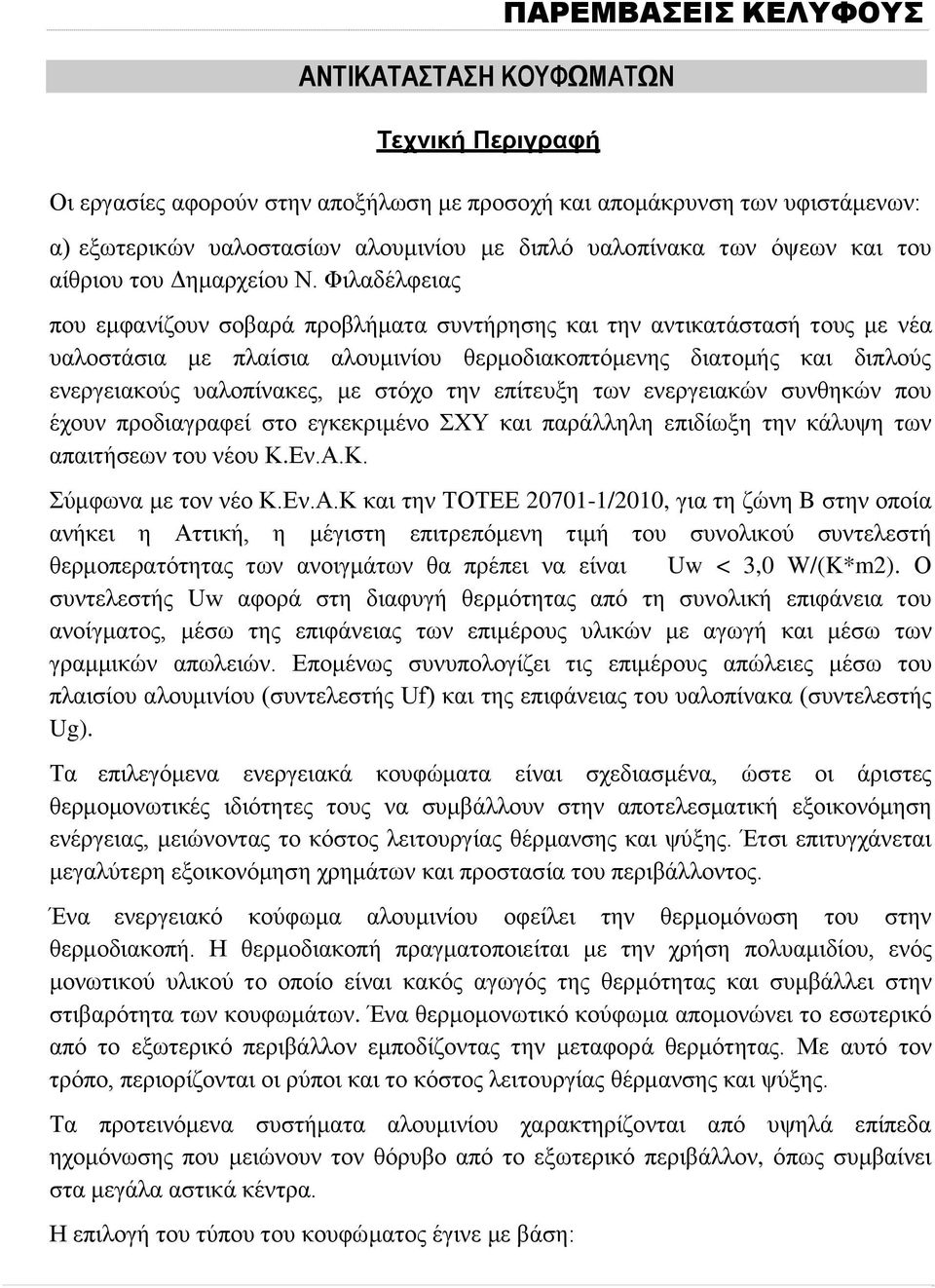 ΠΑΡΕΜΒΑΣΕΙΣ ΚΕΛΥΦΟΥΣ

ΑΝΤΙΚΑΤΑΣΤΑΣΗ ΚΟΥΦΩΜΑΤΩΝ

Τεχνική Περιγραφή

Οι εργασίες αφορούν στην αποξήλωση με προσοχή και απομάκρυνση των υφιστάμενων:

α) εξωτερικών υαλοστασίων αλουμινίου με διπλό υαλοπίνακα των όψεων και του αίθριου του Δημαρχείου Ν. Φιλαδέλφειας

που εμφανίζουν σοβαρά προβλήματα συντήρησης και την αντικατάστασή τους με νέα υαλοστάσια με πλαίσια αλουμινίου θερμοδιακοπτόμενης διατομής και διπλούς ενεργειακούς υαλοπίνακες, με στόχο την επίτευξη των ενεργειακών συνθηκών που έχουν προδιαγραφεί στο εγκεκριμένο ΣΧΥ και παράλληλη επιδίωξη την κάλυψη των απαιτήσεων του νέου Κ.Εν.Α.Κ.

Σύμφωνα με τον νέο Κ.Εν.Α.Κ και την ΤΟΤΕΕ 20701-1/2010, για τη ζώνη Β στην οποία ανήκει η Αττική, η μέγιστη επιτρεπόμενη τιμή του συνολικού συντελεστή θερμοπερατότητας των ανοιγμάτων θα πρέπει να είναι Uw < 3,0 W/(K*m2). Ο συντελεστής Uw αφορά στη διαφυγή θερμότητας από τη συνολική επιφάνεια του ανοίγματος, μέσω της επιφάνειας των επιμέρους υλικών με αγωγή και μέσω των γραμμικών απωλειών. Επομένως συνυπολογίζει τις επιμέρους απώλειες μέσω του πλαισίου αλουμινίου (συντελεστής Uf) και της επιφάνειας του υαλοπίνακα (συντελεστής Ug).

Τα επιλεγόμενα ενεργειακά κουφώματα είναι σχεδιασμένα, ώστε οι άριστες θερμομονωτικές ιδιότητες τους να συμβάλλουν στην αποτελεσματική εξοικονόμηση ενέργειας, μειώνοντας το κόστος λειτουργίας θέρμανσης και ψύξης. Έτσι επιτυγχάνεται μεγαλύτερη εξοικονόμηση χρημάτων και προστασία του περιβάλλοντος.

Ένα ενεργειακό κούφωμα αλουμινίου οφείλει την θερμομόνωση του στην θερμοδιακοπή. Η θερμοδιακοπή πραγματοποιείται με την χρήση πολυαμιδίου, ενός μονωτικού υλικού το οποίο είναι κακός αγωγός της θερμότητας και συμβάλλει στην στιβαρότητα των κουφωμάτων. Ένα θερμομονωτικό κούφωμα απομονώνει το εσωτερικό από το εξωτερικό περιβάλλον εμποδίζοντας την μεταφορά θερμότητας. Με αυτό τον τρόπο, περιορίζονται οι ρύποι και το κόστος λειτουργίας θέρμανσης και ψύξης.

Τα προτεινόμενα συστήματα αλουμινίου χαρακτηρίζονται από υψηλά επίπεδα ηχομόνωσης που μειώνουν τον θόρυβο από το εξωτερικό περιβάλλον, όπως συμβαίνει στα μεγάλα αστικά κέντρα.

Η επιλογή του τύπου του κουφώματος έγινε με βάση: